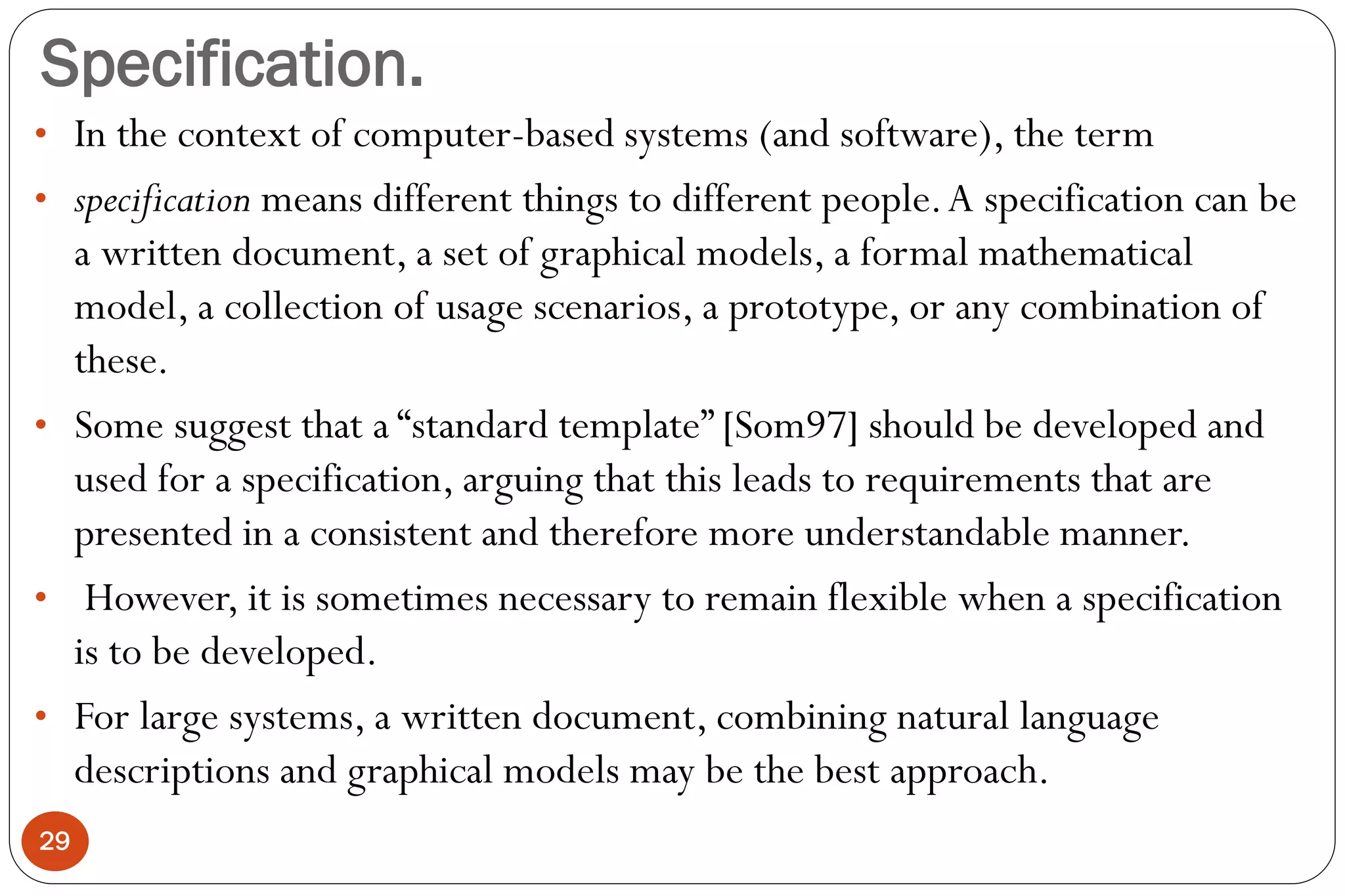 Specification.

• In the context of computer-based systems (and software), the term

• specification means different things to different people. A specification can be a written document, a set of graphical models, a formal mathematical model, a collection of usage scenarios, a prototype, or any combination of these.

• Some suggest that a “standard template” [Som97] should be developed and used for a specification, arguing that this leads to requirements that are presented in a consistent and therefore more understandable manner.

• However, it is sometimes necessary to remain flexible when a specification is to be developed.

• For large systems, a written document, combining natural language descriptions and graphical models may be the best approach.

29